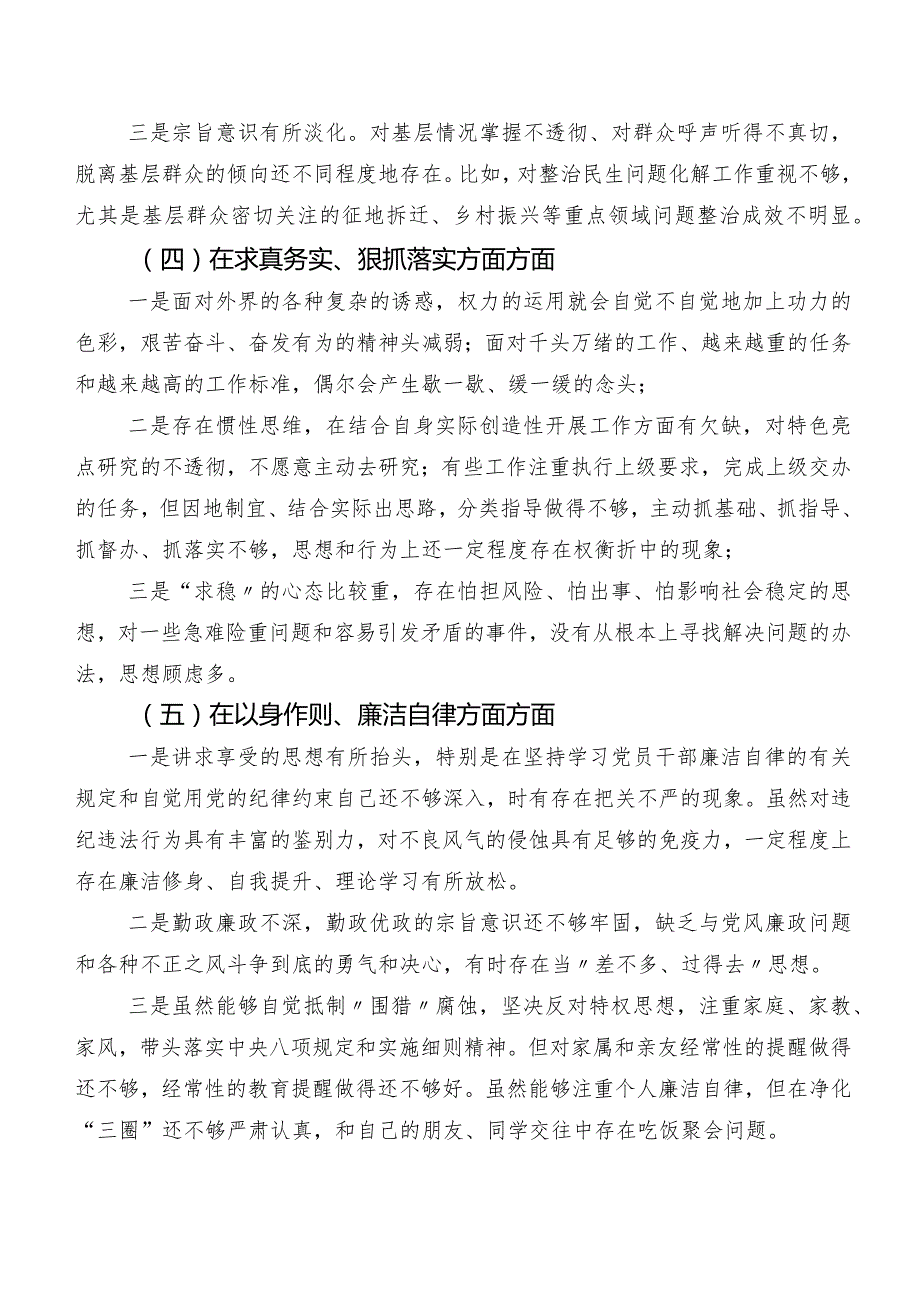 三是宗旨意识有所淡化。对基层情况掌握不透彻、对群众呼声听得不真切，脱离基层群众的倾向还不同程度地存在。比如，对整治民生问题化解工作重视不够，尤其是基层群众密切关注的征地拆迁、乡村振兴等重点领域问题整治成效不明显。

（四）在求真务实、狠抓落实方面方面

一是面对外界的各种复杂的诱惑，权力的运用就会自觉不自觉地加上功力的色彩，艰苦奋斗、奋发有为的精神头减弱；面对千头万绪的工作、越来越重的任务和越来越高的工作标准，偶尔会产生歇一歇、缓一缓的念头；

二是存在惯性思维，在结合自身实际创造性开展工作方面有欠缺，对特色亮点研究的不透彻，不愿意主动去研究；有些工作注重执行上级要求，完成上级交办的任务，但因地制宜、结合实际出思路，分类指导做得不够，主动抓基础、抓指导、抓督办、抓落实不够，思想和行为上还一定程度存在权衡折中的现象；

三是“求稳〃的心态比较重，存在怕担风险、怕出事、怕影响社会稳定的思想，对一些急难险重问题和容易引发矛盾的事件，没有从根本上寻找解决问题的办法，思想顾虑多。

（五）在以身作则、廉洁自律方面方面

一是讲求享受的思想有所抬头，特别是在坚持学习党员干部廉洁自律的有关规定和自觉用党的纪律约束自己还不够深入，时有存在把关不严的现象。虽然对违纪违法行为具有丰富的鉴别力，对不良风气的侵蚀具有足够的免疫力，一定程度上存在廉洁修身、自我提升、理论学习有所放松。

二是勤政廉政不深，勤政优政的宗旨意识还不够牢固，缺乏与党风廉政问题和各种不正之风斗争到底的勇气和决心，有时存在当〃差不多、过得去〃思想。

三是虽然能够自觉抵制〃围猎〃腐蚀，坚决反对特权思想，注重家庭、家教、家风，带头落实中央八项规定和实施细则精神。但对家属和亲友经常性的提醒做得还不够，经常性的教育提醒做得还不够好。虽然能够注重个人廉洁自律，但在净化“三圈”还不够严肃认真，和自己的朋友、同学交往中存在吃饭聚会问题。